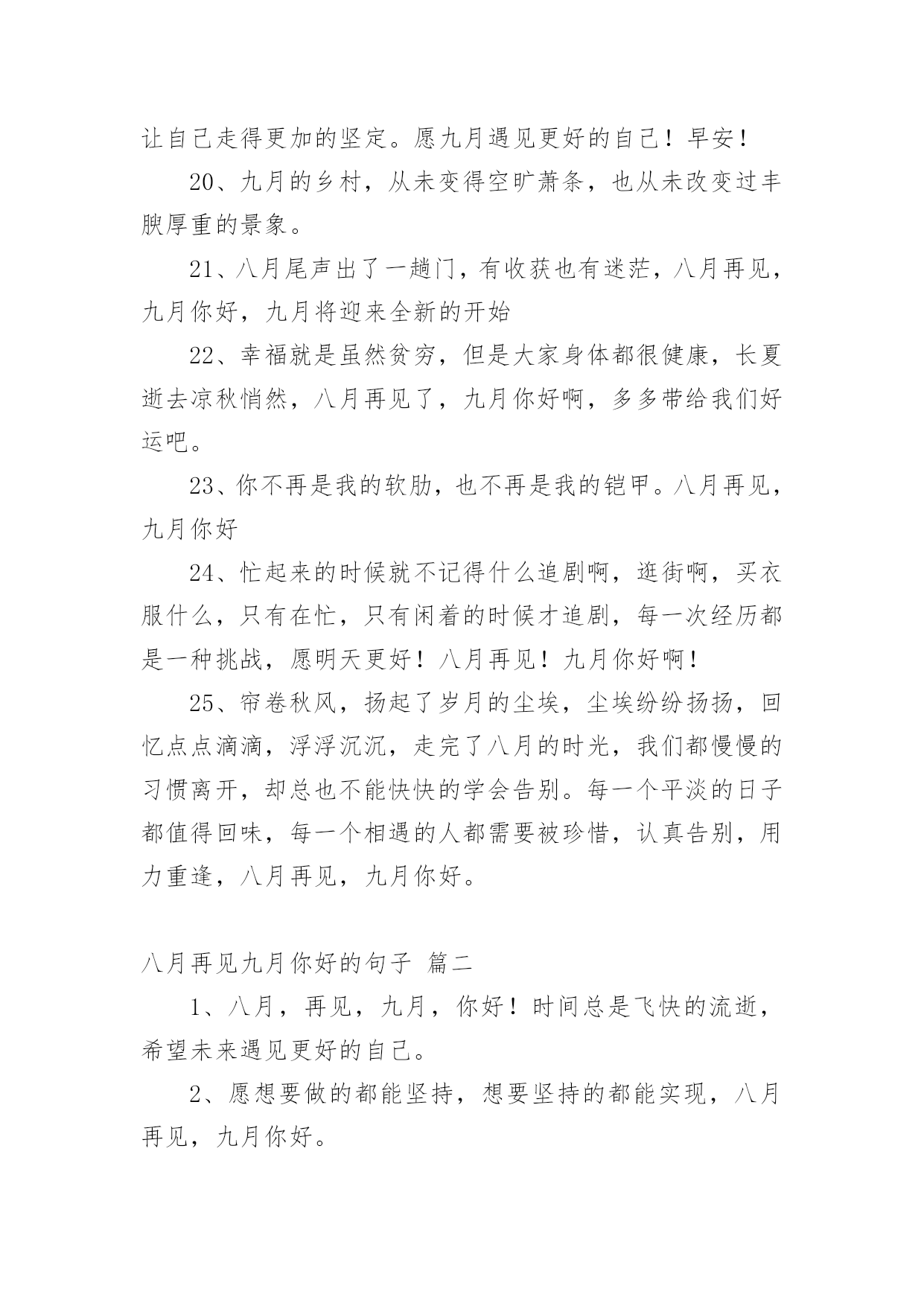 让自己走得更加的坚定。愿九月遇见更好的自己！早安！

20、九月的乡村，从未变得空旷萧条，也从未改变过丰腴厚重的景象。

21、八月尾声出了一趟门，有收获也有迷茫，八月再见，九月你好，九月将迎来全新的开始

22、幸福就是虽然贫穷，但是大家身体都很健康，长夏逝去凉秋悄然，八月再见了，九月你好啊，多多带给我们好运吧。

23、你不再是我的软肋，也不再是我的铠甲。八月再见，九月你好

24、忙起来的时候就不记得什么追剧啊，逛街啊，买衣服什么，只有在忙，只有闲着的时候才追剧，每一次经历都是一种挑战，愿明天更好！八月再见！九月你好啊！

25、帘卷秋风，扬起了岁月的尘埃，尘埃纷纷扬扬，回忆点点滴滴，浮浮沉沉，走完了八月的时光，我们都慢慢的习惯离开，却总也不能快快的学会告别。每一个平淡的日子都值得回味，每一个相遇的人都需要被珍惜，认真告别，用力重逢，八月再见，九月你好。

八月再见九月你好的句子 篇二

1、八月，再见，九月，你好！时间总是飞快的流逝，希望未来遇见更好的自己。

2、愿想要做的都能坚持，想要坚持的都能实现，八月再见，九月你好。